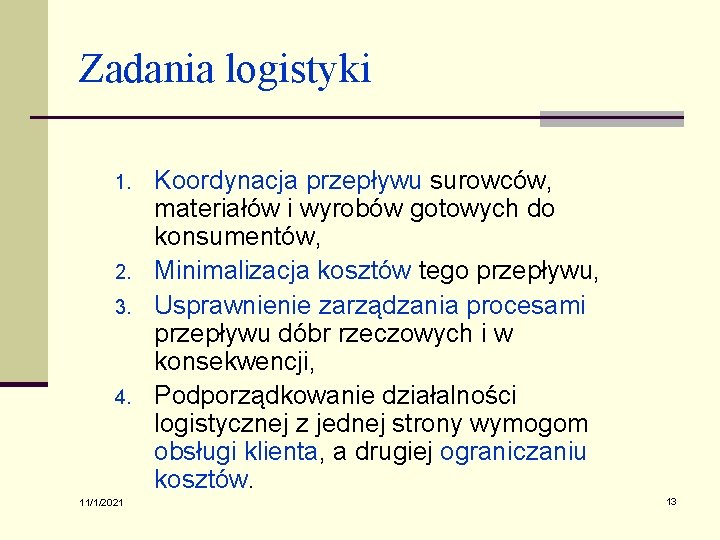 Zadania logistyki

1. Koordynacja przepływu surowców, materiałów i wyrobów gotowych do konsumentów,
2. Minimalizacja kosztów tego przepływu,
3. Usprawnienie zarządzania procesami przepływu dóbr rzeczowych i w konsekwencji,
4. Podporządkowanie działalności logistycznej z jednej strony wymogom obsługi klienta, a drugiej ograniczaniu kosztów.

11/1/2021

13